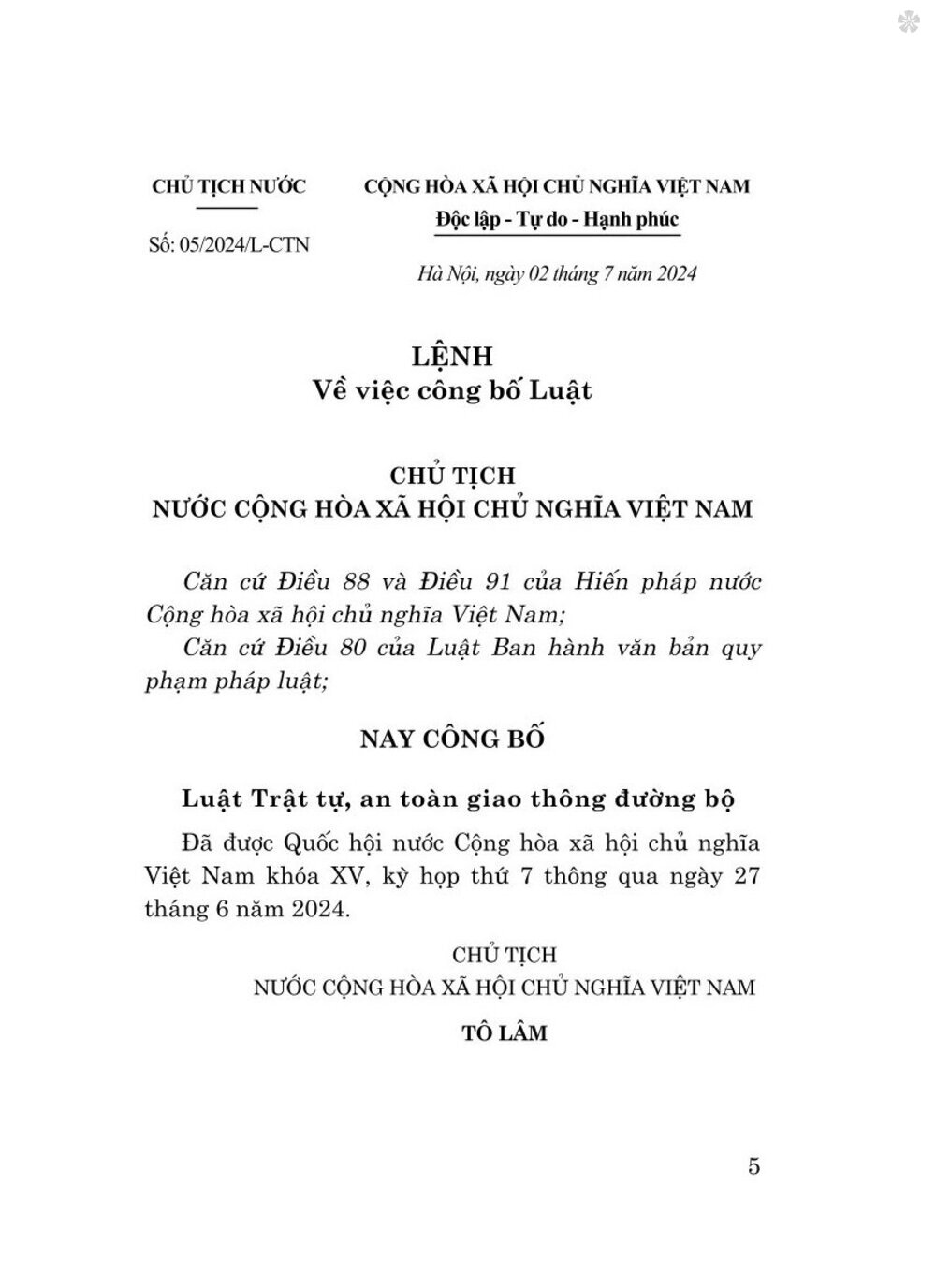 CHỦ TỊCH NƯỚC

Số: 05/2024/L-CTN

CỘNG HÒA XÃ HỘI CHỦ NGHĨA VIỆT NAM
Độc lập - Tự do - Hạnh phúc

Hà Nội, ngày 02 tháng 7 năm 2024

LỆNH
Về việc công bố Luật

CHỦ TỊCH
NƯỚC CỘNG HÒA XÃ HỘI CHỦ NGHĨA VIỆT NAM

Căn cứ Điều 88 và Điều 91 của Hiến pháp nước Cộng hòa xã hội chủ nghĩa Việt Nam;
Căn cứ Điều 80 của Luật Ban hành văn bản quy phạm pháp luật;

NAY CÔNG BỐ

Luật Trật tự, an toàn giao thông đường bộ

Đã được Quốc hội nước Cộng hòa xã hội chủ nghĩa Việt Nam khóa XV, kỳ họp thứ 7 thông qua ngày 27 tháng 6 năm 2024.

CHỦ TỊCH
NƯỚC CỘNG HÒA XÃ HỘI CHỦ NGHĨA VIỆT NAM
TÔ LÂM

5